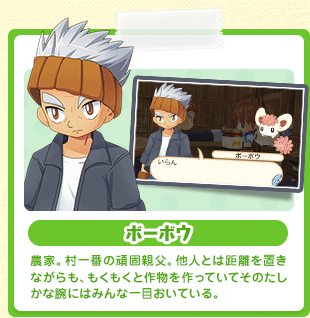 ボーボウ

いらん

ボーボウ

農家。村一番の頑固親父。他人とは距離を置きながらも、もくもくと作物を作っていてそのたしかな腕にはみんな一目おいている。